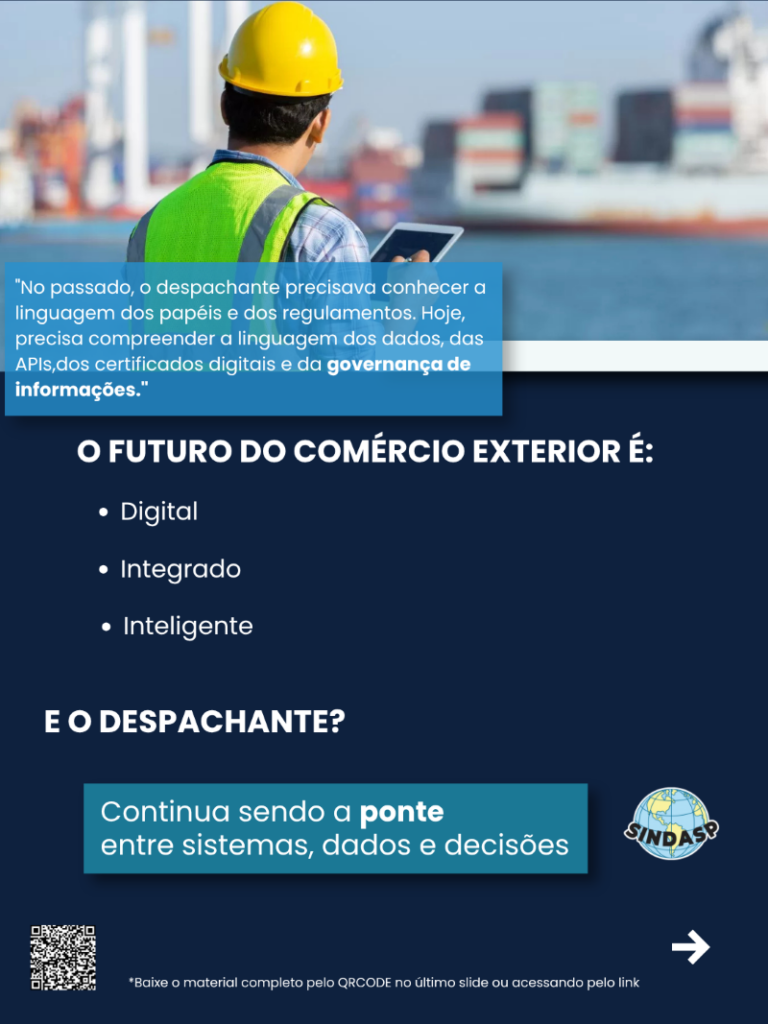 "No passado, o despachante precisava conhecer a linguagem dos papéis e dos regulamentos. Hoje, precisa compreender a linguagem dos dados, das APIs,dos certificados digitais e da governança de informações."

O FUTURO DO COMÉRCIO EXTERIOR É:

• Digital
• Integrado
• Inteligente

E O DESPACHANTE?

Continua sendo a ponte entre sistemas, dados e decisões

SINDASP

→

*Baixe o material completo pelo QRCODE no último slide ou acessando pelo link